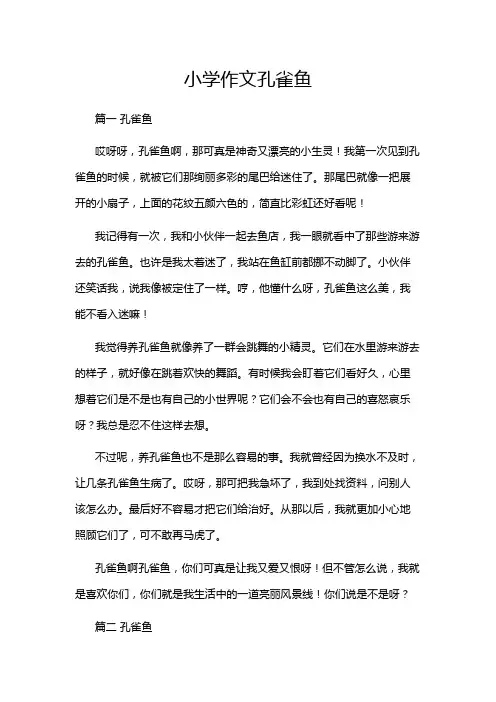 小学作文孔雀鱼

篇一 孔雀鱼

哎呀呀，孔雀鱼啊，那可真是神奇又漂亮的小生灵！我第一次见到孔雀鱼的时候，就被它们那绚丽多彩的尾巴给迷住了。那尾巴就像一把展开的小扇子，上面的花纹五颜六色的，简直比彩虹还好看呢！

我记得有一次，我和小伙伴一起去鱼店，我一眼就看中了那些游来游去的孔雀鱼。也许是我太着迷了，我站在鱼缸前都挪不动脚了。小伙伴还笑话我，说我像被定住了一样。哼，他懂什么呀，孔雀鱼这么美，我能不看入迷嘛！

我觉得养孔雀鱼就像养了一群会跳舞的小精灵。它们在水里游来游去的样子，就好像在跳着欢快的舞蹈。有时候我会盯着它们看好久，心里想着它们是不是也有自己的小世界呢？它们会不会也有自己的喜怒哀乐呀？我总是忍不住这样去想。

不过呢，养孔雀鱼也不是那么容易的事。我就曾经因为换水不及时，让几条孔雀鱼生病了。哎呀，那可把我急坏了，我到处找资料，问别人该怎么办。最后好不容易才把它们给治好。从那以后，我就更加小心地照顾它们了，可不敢再马虎了。

孔雀鱼啊孔雀鱼，你们可真是让我又爱又恨呀！但不管怎么说，我就是喜欢你们，你们就是我生活中的一道亮丽风景线！你们说是不是呀？

篇二 孔雀鱼